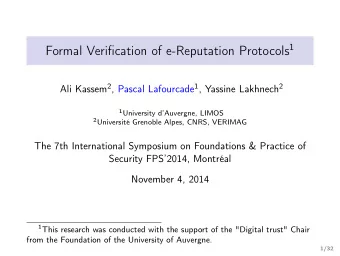 Formal Verification of e-Reputation Protocols$^1$

Ali Kassem$^2$, Pascal Lafourcade$^1$, Yassine Lakhnech$^2$

$^1$University d'Auvergne, LIMOS
$^2$Université Grenoble Alpes, CNRS, VERIMAG

The 7th International Symposium on Foundations & Practice of Security FPS'2014, Montréal

November 4, 2014

$^1$This research was conducted with the support of the "Digital trust" Chair from the Foundation of the University of Auvergne.

1/32